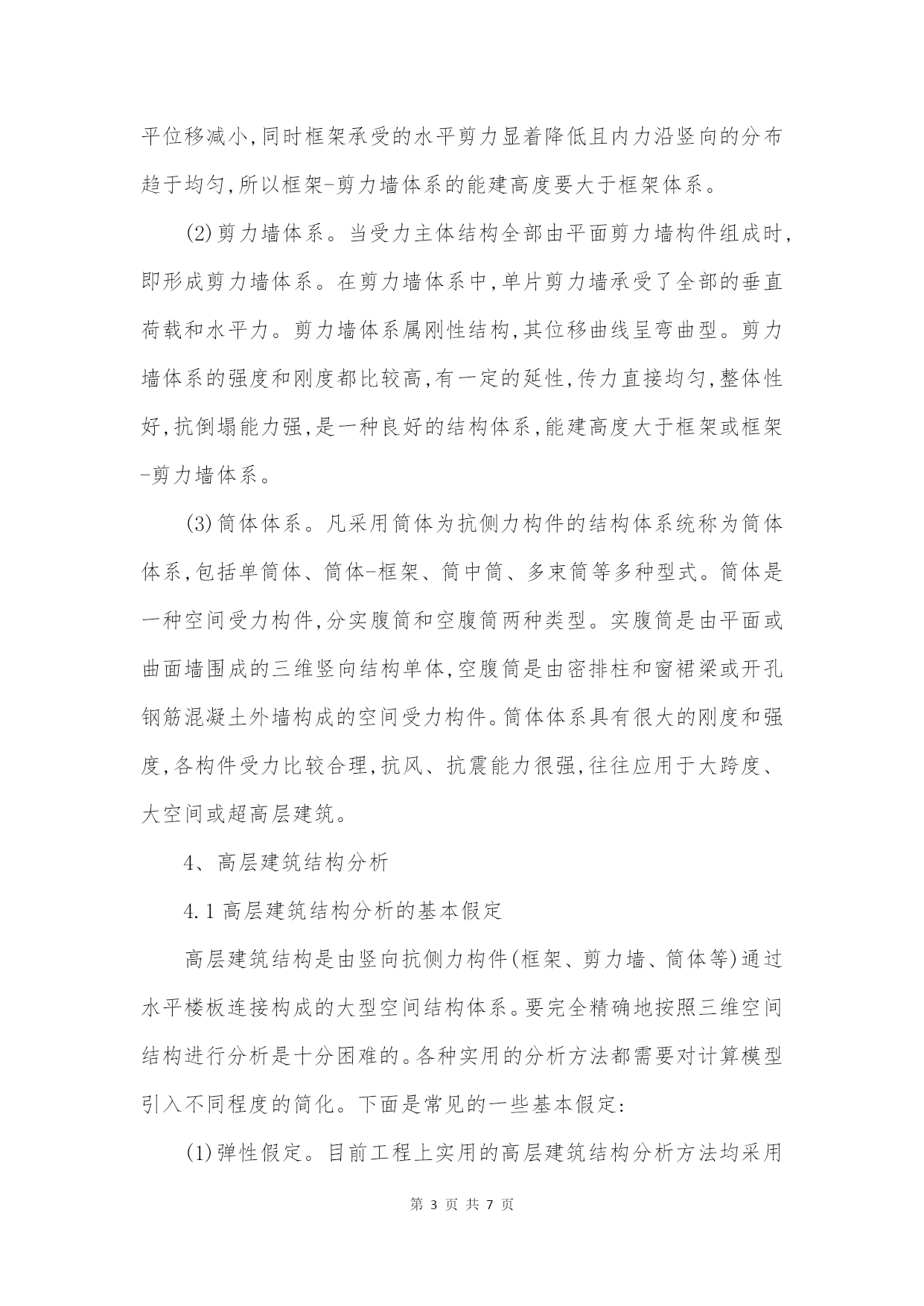 平位移减小,同时框架承受的水平剪力显着降低且内力沿竖向的分布趋于均匀,所以框架-剪力墙体系的能建高度要大于框架体系。

(2)剪力墙体系。当受力主体结构全部由平面剪力墙构件组成时,即形成剪力墙体系。在剪力墙体系中,单片剪力墙承受了全部的垂直荷载和水平力。剪力墙体系属刚性结构,其位移曲线呈弯曲型。剪力墙体系的强度和刚度都比较高,有一定的延性,传力直接均匀,整体性好,抗倒塌能力强,是一种良好的结构体系,能建高度大于框架或框架-剪力墙体系。

(3)筒体体系。凡采用筒体为抗侧力构件的结构体系统称为筒体体系,包括单筒体、筒体-框架、筒中筒、多束筒等多种型式。筒体是一种空间受力构件,分实腹筒和空腹筒两种类型。实腹筒是由平面或曲面墙围成的三维竖向结构单体,空腹筒是由密排柱和窗裙梁或开孔钢筋混凝土外墙构成的空间受力构件。筒体体系具有很大的刚度和强度,各构件受力比较合理,抗风、抗震能力很强,往往应用于大跨度、大空间或超高层建筑。

4、高层建筑结构分析

4.1 高层建筑结构分析的基本假定

高层建筑结构是由竖向抗侧力构件(框架、剪力墙、筒体等)通过水平楼板连接构成的大型空间结构体系。要完全精确地按照三维空间结构进行分析是十分困难的。各种实用的分析方法都需要对计算模型引入不同程度的简化。下面是常见的一些基本假定:

(1)弹性假定。目前工程上实用的高层建筑结构分析方法均采用

第 3 页 共 7 页